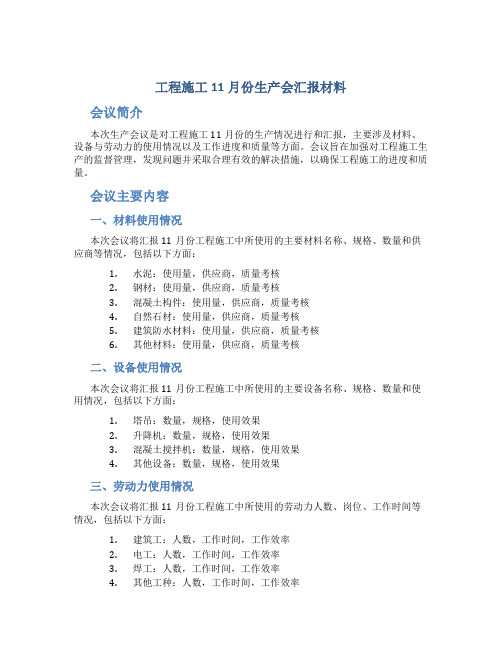 工程施工 11 月份生产会汇报材料

会议简介

本次生产会议是对工程施工 11 月份的生产情况进行和汇报，主要涉及材料、设备与劳动力的使用情况以及工作进度和质量等方面。会议旨在加强对工程施工生产的监督管理，发现问题并采取合理有效的解决措施，以确保工程施工的进度和质量。

会议主要内容

一、材料使用情况

本次会议将汇报 11 月份工程施工中所使用的主要材料名称、规格、数量和供应商等情况，包括以下方面：

1. 水泥：使用量，供应商，质量考核
2. 钢材：使用量，供应商，质量考核
3. 混凝土构件：使用量，供应商，质量考核
4. 自然石材：使用量，供应商，质量考核
5. 建筑防水材料：使用量，供应商，质量考核
6. 其他材料：使用量，供应商，质量考核

二、设备使用情况

本次会议将汇报 11 月份工程施工中所使用的主要设备名称、规格、数量和使用情况，包括以下方面：

1. 塔吊：数量，规格，使用效果
2. 升降机：数量，规格，使用效果
3. 混凝土搅拌机：数量，规格，使用效果
4. 其他设备：数量，规格，使用效果

三、劳动力使用情况

本次会议将汇报 11 月份工程施工中所使用的劳动力人数、岗位、工作时间等情况，包括以下方面：

1. 建筑工：人数，工作时间，工作效率
2. 电工：人数，工作时间，工作效率
3. 焊工：人数，工作时间，工作效率
4. 其他工种：人数，工作时间，工作效率